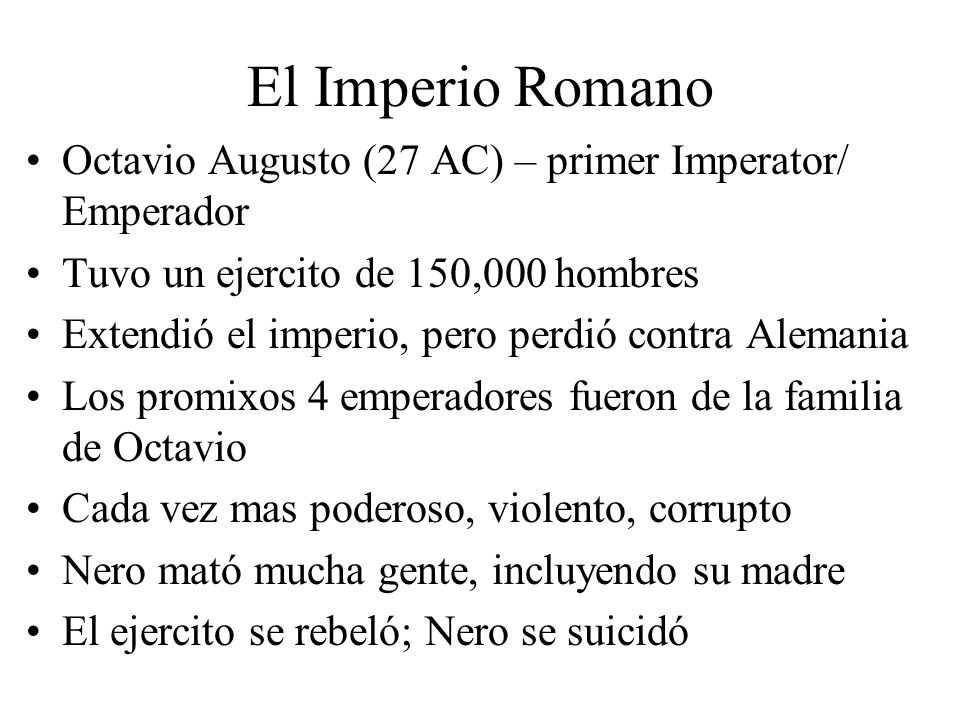 El Imperio Romano

• Octavio Augusto (27 AC) – primer Imperator/ Emperador
• Tuvo un ejercito de 150,000 hombres
• Extendió el imperio, pero perdió contra Alemania
• Los promixos 4 emperadores fueron de la familia de Octavio
• Cada vez mas poderoso, violento, corrupto
• Nero mató mucha gente, incluyendo su madre
• El ejercito se rebeló; Nero se suicidó